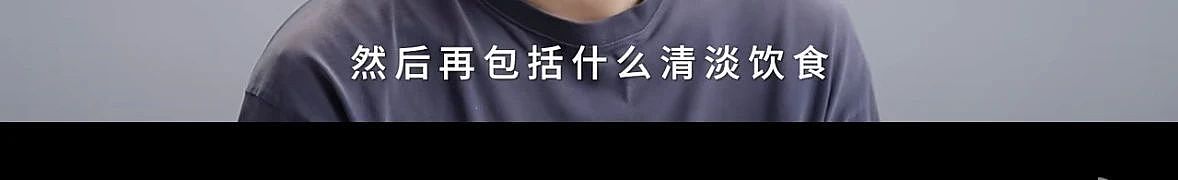 然后再包括什么清淡饮食